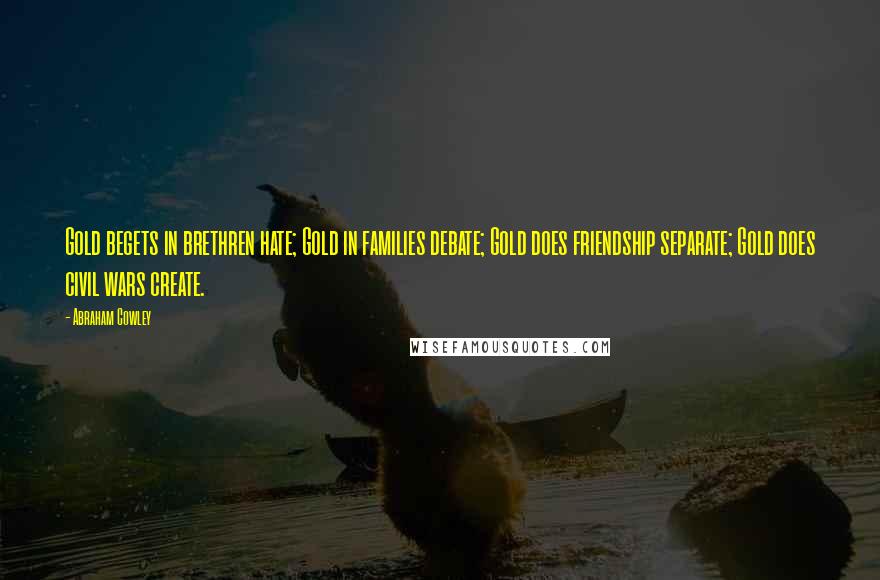 Gold begets in brethren hate; Gold in families debate; Gold does friendship separate; Gold does civil wars create.

- Abraham Cowley

WISEFAMOUSQUOTES.COM